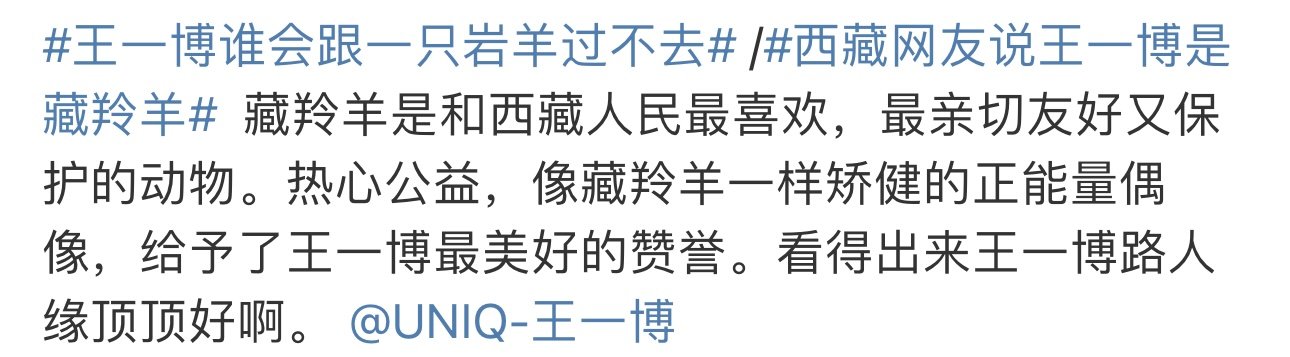 #王一博谁会跟一只岩羊过不去# /#西藏网友说王一博是藏羚羊# 藏羚羊是和西藏人民最喜欢，最亲切友好又保护的动物。热心公益，像藏羚羊一样矫健的正能量偶像，给予了王一博最美好的赞誉。看得出来王一博路人缘顶顶好啊。 @UNIQ-王一博